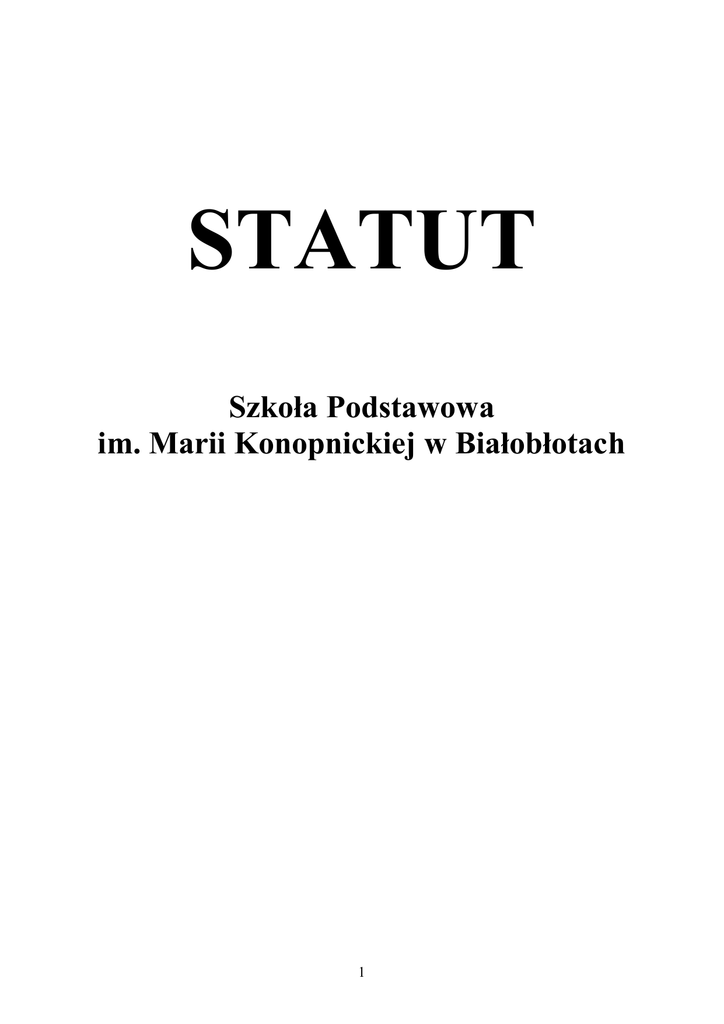 STATUT

Szkoła Podstawowa
im. Marii Konopnickiej w Białobłotach

1